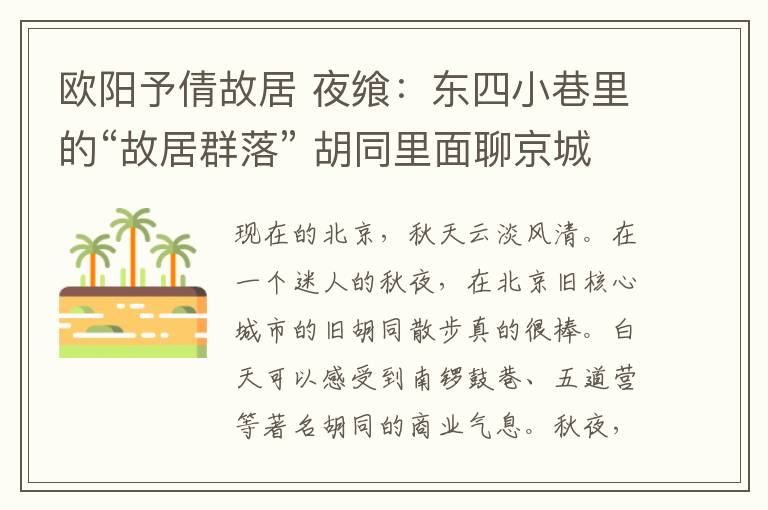 欧阳予倩故居 夜飨：东四小巷里的“故居群落” 胡同里面聊京城

现在的北京，秋天云淡风清。在一个迷人的秋夜，在北京旧核心城市的旧胡同散步真的很棒。白天可以感受到南锣鼓巷、五道营等著名胡同的商业气息。秋夜，